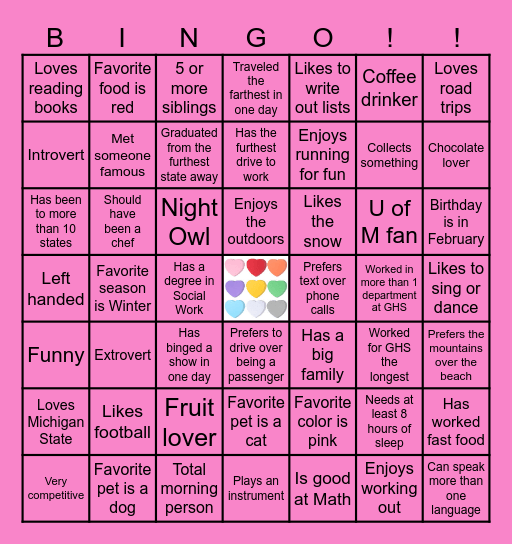 | B | I | N | G | O | ! | ! |
|---|---|---|---|---|---|---|
| Loves reading books | Favorite food is red | 5 or more siblings | Traveled the farthest in one day | Likes to write out lists | Coffee drinker | Loves road trips |
| Introvert | Met someone famous | Graduated from the furthest state away | Has the furthest drive to work | Enjoys running for fun | Collects something | Chocolate lover |
| Has been to more than 10 states | Should have been a chef | Night Owl | Enjoys the outdoors | Likes the snow | U of M fan | Birthday is in February |
| Left handed | Favorite season is Winter | Has a degree in Social Work | | Prefers text over phone calls | Worked in more than 1 department at GHS | Likes to sing or dance |
| Funny | Extrovert | Has binged a show in one day | Prefers to drive over being a passenger | Has a big family | Worked for GHS the longest | Prefers the mountains over the beach |
| Loves Michigan State | Likes football | Fruit lover | Favorite pet is a cat | Favorite color is pink | Needs at least 8 hours of sleep | Has worked fast food |
| Very competitive | Favorite pet is a dog | Total morning person | Plays an instrument | Is good at Math | Enjoys working out | Can speak more than one language |